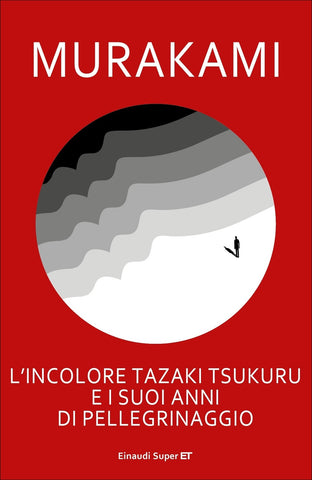 MURAKAMI

L'INCOLORE TAZAKI TSUKURU
E I SUOI ANNI
DI PELLEGRINAGGIO

Einaudi Super ET